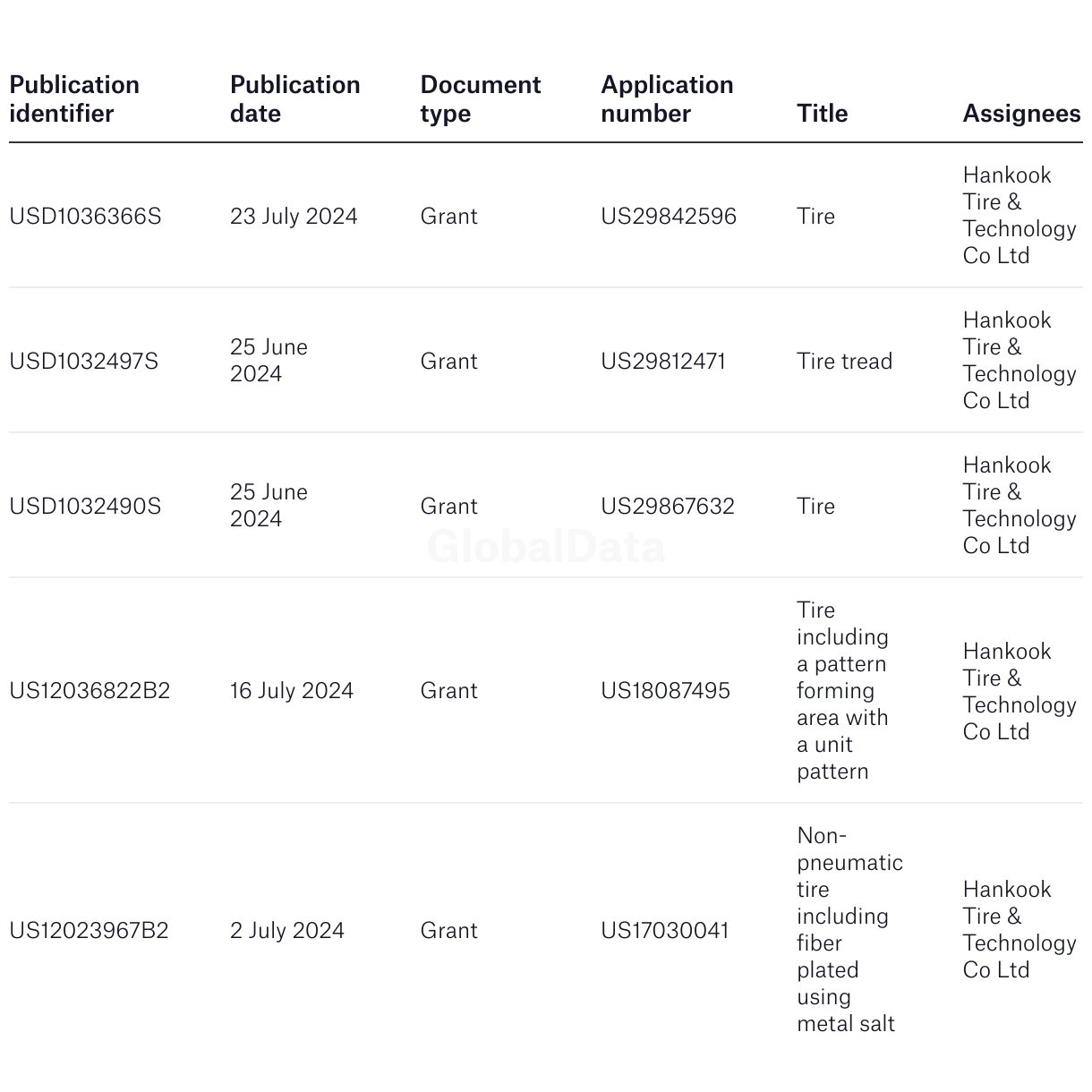 | Publication identifier | Publication date | Document type | Application number | Title | Assignees |
|---|---|---|---|---|---|
| USD1036366S | 23 July 2024 | Grant | US29842596 | Tire | Hankook Tire & Technology Co Ltd |
| USD1032497S | 25 June 2024 | Grant | US29812471 | Tire tread | Hankook Tire & Technology Co Ltd |
| USD1032490S | 25 June 2024 | Grant | US29867632 | Tire | Hankook Tire & Technology Co Ltd |
| US12036822B2 | 16 July 2024 | Grant | US18087495 | Tire including a pattern forming area with a unit pattern | Hankook Tire & Technology Co Ltd |
| US12023967B2 | 2 July 2024 | Grant | US17030041 | Non-pneumatic tire including fiber plated using metal salt | Hankook Tire & Technology Co Ltd |

GlobalData